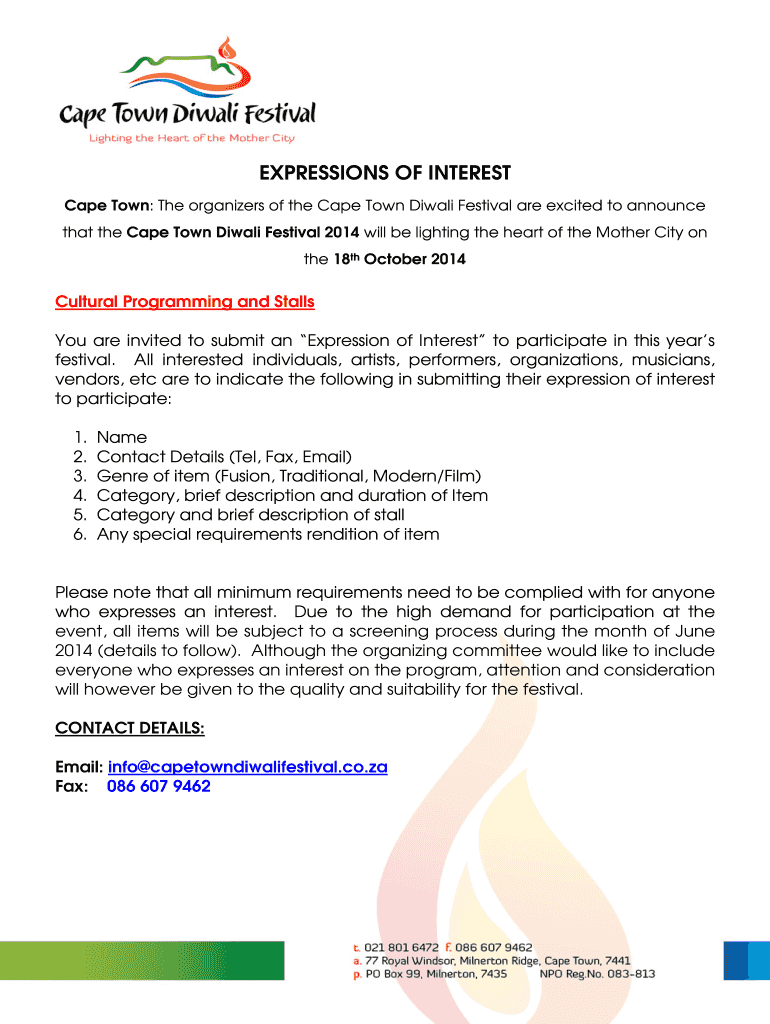 Cape Town Diwali Festival
Lighting the Heart of the Mother City

EXPRESSIONS OF INTEREST

Cape Town: The organizers of the Cape Town Diwali Festival are excited to announce that the Cape Town Diwali Festival 2014 will be lighting the heart of the Mother City on the 18th October 2014

Cultural Programming and Stalls

You are invited to submit an "Expression of Interest" to participate in this year's festival. All interested individuals, artists, performers, organizations, musicians, vendors, etc are to indicate the following in submitting their expression of interest to participate:

1. Name
2. Contact Details (Tel, Fax, Email)
3. Genre of item (Fusion, Traditional, Modern/Film)
4. Category, brief description and duration of Item
5. Category and brief description of stall
6. Any special requirements rendition of item

Please note that all minimum requirements need to be complied with for anyone who expresses an interest. Due to the high demand for participation at the event, all items will be subject to a screening process during the month of June 2014 (details to follow). Although the organizing committee would like to include everyone who expresses an interest on the program, attention and consideration will however be given to the quality and suitability for the festival.

CONTACT DETAILS:

Email: info@capetowndiwalifestival.co.za
Fax: 086 607 9462

t. 021 801 6472 f. 086 607 9462
a. 77 Royal Windsor, Milnerton Ridge, Cape Town, 7441
p. PO Box 99, Milnerton, 7435 NPO Reg.No. 083-813